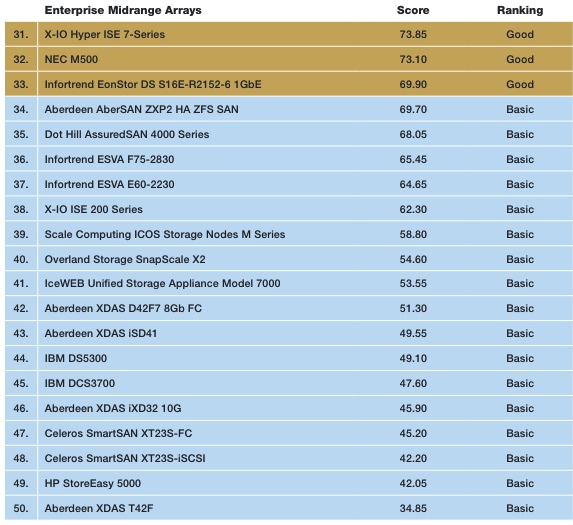 |  | Enterprise Midrange Arrays | Score | Ranking |
|---|---|---|---|
| 31. | X-IO Hyper ISE 7-Series | 73.85 | Good |
| 32. | NEC M500 | 73.10 | Good |
| 33. | Infortrend EonStor DS S16E-R2152-6 1GbE | 69.90 | Good |
| 34. | Aberdeen AberSAN ZXP2 HA ZFS SAN | 69.70 | Basic |
| 35. | Dot Hill AssuredSAN 4000 Series | 68.05 | Basic |
| 36. | Infortrend ESVA F75-2830 | 65.45 | Basic |
| 37. | Infortrend ESVA E60-2230 | 64.65 | Basic |
| 38. | X-IO ISE 200 Series | 62.30 | Basic |
| 39. | Scale Computing ICOS Storage Nodes M Series | 58.80 | Basic |
| 40. | Overland Storage SnapScale X2 | 54.60 | Basic |
| 41. | IceWEB Unified Storage Appliance Model 7000 | 53.55 | Basic |
| 42. | Aberdeen XDAS D42F7 8Gb FC | 51.30 | Basic |
| 43. | Aberdeen XDAS iSD41 | 49.55 | Basic |
| 44. | IBM DS5300 | 49.10 | Basic |
| 45. | IBM DCS3700 | 47.60 | Basic |
| 46. | Aberdeen XDAS iXD32 10G | 45.90 | Basic |
| 47. | Celeros SmartSAN XT23S-FC | 45.20 | Basic |
| 48. | Celeros SmartSAN XT23S-iSCSI | 42.20 | Basic |
| 49. | HP StoreEasy 5000 | 42.05 | Basic |
| 50. | Aberdeen XDAS T42F | 34.85 | Basic |